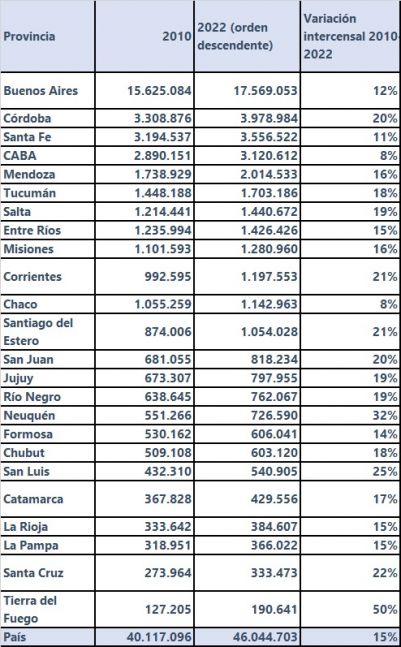 | Provincia | 2010 | 2022 (orden descendente) | Variación intercensal 2010-2022 |
|---|---|---|---|
| Buenos Aires | 15.625.084 | 17.569.053 | 12% |
| Córdoba | 3.308.876 | 3.978.984 | 20% |
| Santa Fe | 3.194.537 | 3.556.522 | 11% |
| CABA | 2.890.151 | 3.120.612 | 8% |
| Mendoza | 1.738.929 | 2.014.533 | 16% |
| Tucumán | 1.448.188 | 1.703.186 | 18% |
| Salta | 1.214.441 | 1.440.672 | 19% |
| Entre Ríos | 1.235.994 | 1.426.426 | 15% |
| Misiones | 1.101.593 | 1.280.960 | 16% |
| Corrientes | 992.595 | 1.197.553 | 21% |
| Chaco | 1.055.259 | 1.142.963 | 8% |
| Santiago del Estero | 874.006 | 1.054.028 | 21% |
| San Juan | 681.055 | 818.234 | 20% |
| Jujuy | 673.307 | 797.955 | 19% |
| Río Negro | 638.645 | 762.067 | 19% |
| Neuquén | 551.266 | 726.590 | 32% |
| Formosa | 530.162 | 606.041 | 14% |
| Chubut | 509.108 | 603.120 | 18% |
| San Luis | 432.310 | 540.905 | 25% |
| Catamarca | 367.828 | 429.556 | 17% |
| La Rioja | 333.642 | 384.607 | 15% |
| La Pampa | 318.951 | 366.022 | 15% |
| Santa Cruz | 273.964 | 333.473 | 22% |
| Tierra del Fuego | 127.205 | 190.641 | 50% |
| País | 40.117.096 | 46.044.703 | 15% |